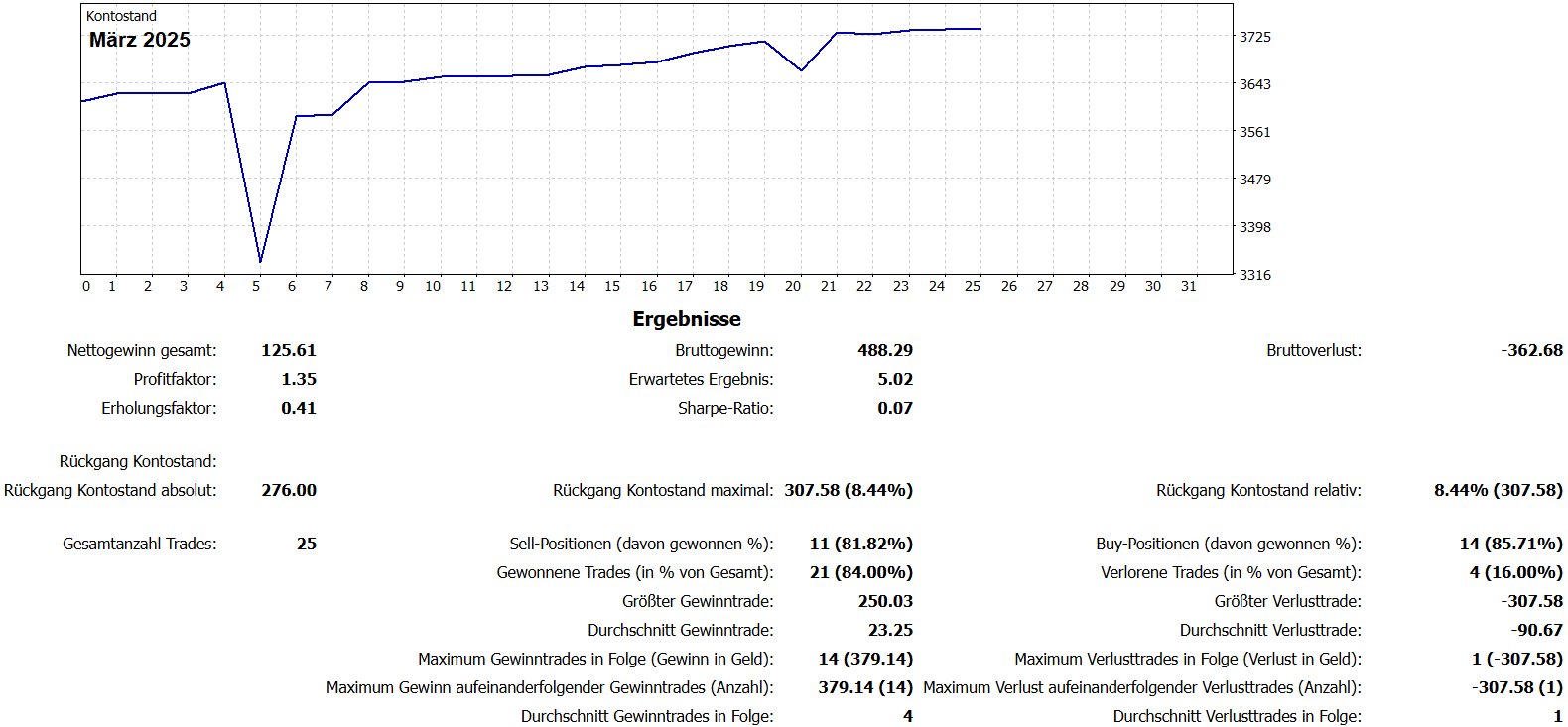 Kontostand
März 2025

3725
3643
3561
3479
3398
3316

0 1 2 3 4 5 6 7 8 9 10 11 12 13 14 15 16 17 18 19 20 21 22 23 24 25 26 27 28 29 30 31

Ergebnisse

| | | | | | |
|---|---|---|---|---|---|
| Nettogewinn gesamt: | 125.61 | Bruttogewinn: | 488.29 | Bruttoverlust: | -362.68 |
| Profitfaktor: | 1.35 | Erwartetes Ergebnis: | 5.02 | | |
| Erholungsfaktor: | 0.41 | Sharpe-Ratio: | 0.07 | | |
| Rückgang Kontostand: | | | | | |
| Rückgang Kontostand absolut: | 276.00 | Rückgang Kontostand maximal: | 307.58 (8.44%) | Rückgang Kontostand relativ: | 8.44% (307.58) |
| Gesamtanzahl Trades: | 25 | Sell-Positionen (davon gewonnen %): | 11 (81.82%) | Buy-Positionen (davon gewonnen %): | 14 (85.71%) |
| | | Gewonnene Trades (in % von Gesamt): | 21 (84.00%) | Verlorene Trades (in % von Gesamt): | 4 (16.00%) |
| | | Größter Gewinntrade: | 250.03 | Größter Verlusttrade: | -307.58 |
| | | Durchschnitt Gewinntrade: | 23.25 | Durchschnitt Verlusttrade: | -90.67 |
| | | Maximum Gewinntrades in Folge (Gewinn in Geld): | 14 (379.14) | Maximum Verlusttrades in Folge (Verlust in Geld): | 1 (-307.58) |
| | | Maximum Gewinn aufeinanderfolgender Gewinntrades (Anzahl): | 379.14 (14) | Maximum Verlust aufeinanderfolgender Verlusttrades (Anzahl): | -307.58 (1) |
| | | Durchschnitt Gewinntrades in Folge: | 4 | Durchschnitt Verlusttrades in Folge: | 1 |